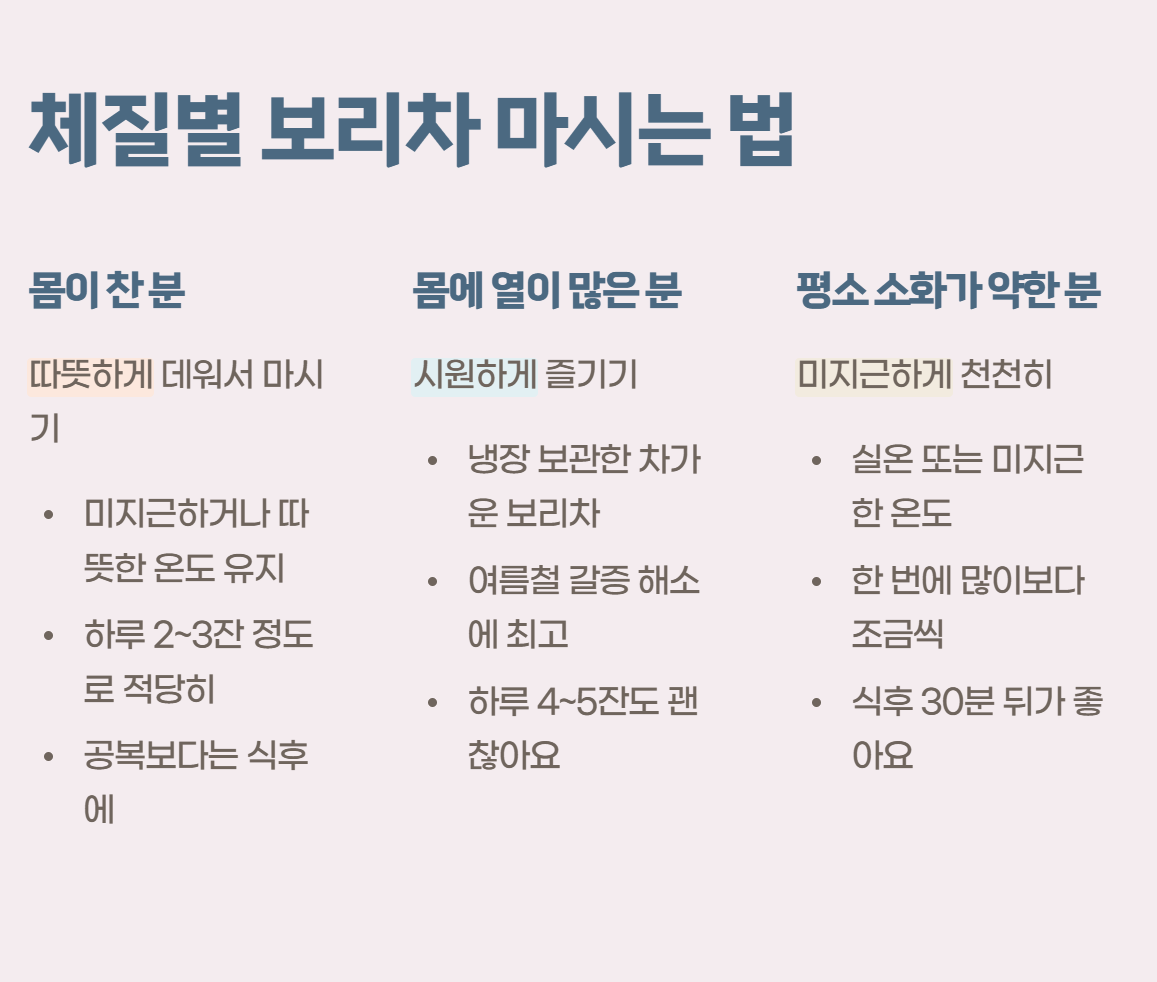 체질별 보리차 마시는 법

몸이 찬 분

따뜻하게 데워서 마시기

• 미지근하거나 따뜻한 온도 유지
• 하루 2~3잔 정도로 적당히
• 공복보다는 식후에

몸에 열이 많은 분

시원하게 즐기기

• 냉장 보관한 차가운 보리차
• 여름철 갈증 해소에 최고
• 하루 4~5잔도 괜찮아요

평소 소화가 약한 분

미지근하게 천천히

• 실온 또는 미지근한 온도
• 한 번에 많이보다 조금씩
• 식후 30분 뒤가 좋아요